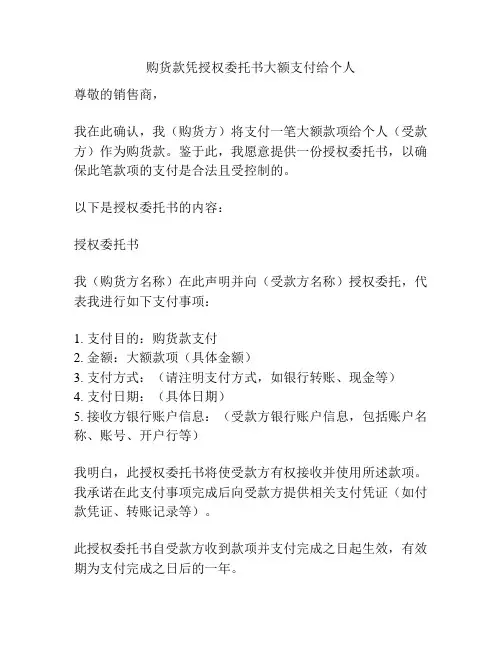 购货款凭授权委托书大额支付给个人

尊敬的销售商，

我在此确认，我（购货方）将支付一笔大额款项给个人（受款方）作为购货款。鉴于此，我愿意提供一份授权委托书，以确保此笔款项的支付是合法且受控制的。

以下是授权委托书的内容：

授权委托书

我（购货方名称）在此声明并向（受款方名称）授权委托，代表我进行如下支付事项：

1. 支付目的：购货款支付
2. 金额：大额款项（具体金额）
3. 支付方式：（请注明支付方式，如银行转账、现金等）
4. 支付日期：（具体日期）
5. 接收方银行账户信息：（受款方银行账户信息，包括账户名称、账号、开户行等）

我明白，此授权委托书将使受款方有权接收并使用所述款项。我承诺在此支付事项完成后向受款方提供相关支付凭证（如付款凭证、转账记录等）。

此授权委托书自受款方收到款项并支付完成之日起生效，有效期为支付完成之日后的一年。